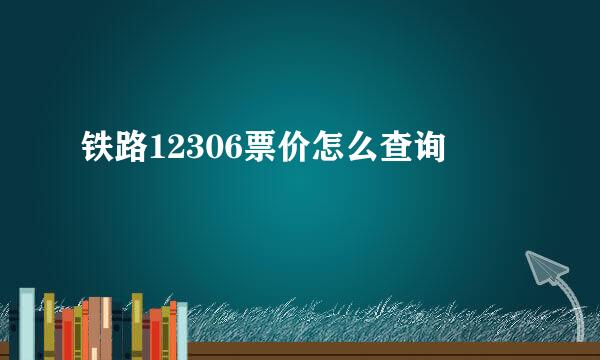 铁路12306票价怎么查询